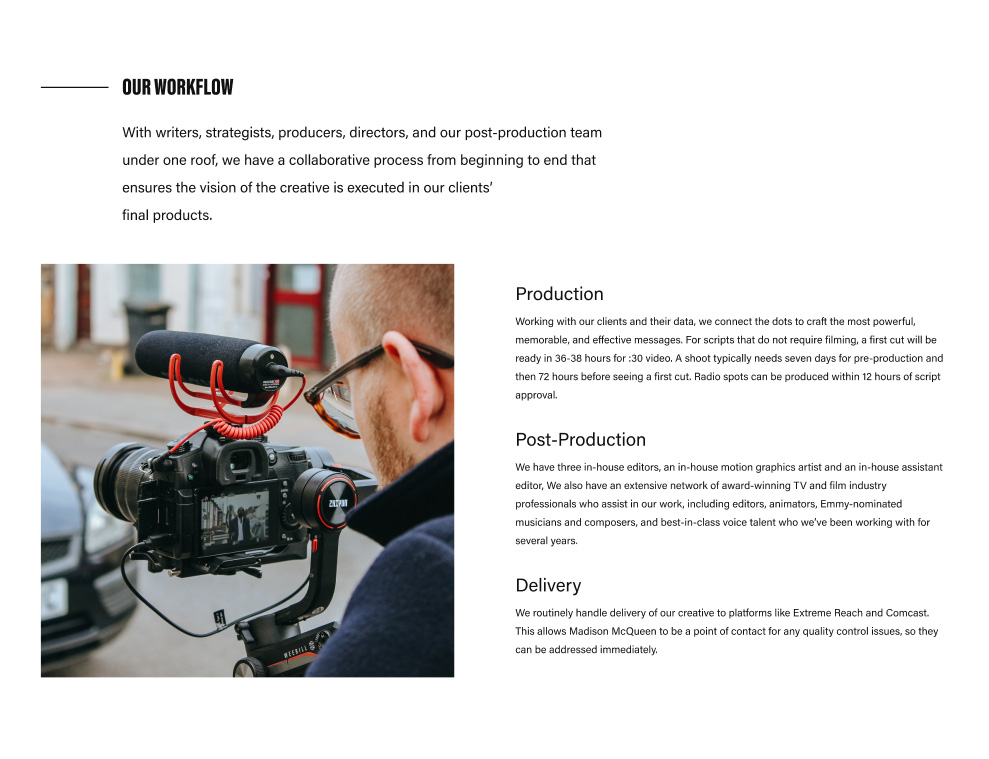 OUR WORKFLOW

With writers, strategists, producers, directors, and our post-production team under one roof, we have a collaborative process from beginning to end that ensures the vision of the creative is executed in our clients' final products.

ZHIYUN

WEEBILL

Production

Working with our clients and their data, we connect the dots to craft the most powerful, memorable, and effective messages. For scripts that do not require filming, a first cut will be ready in 36-38 hours for :30 video. A shoot typically needs seven days for pre-production and then 72 hours before seeing a first cut. Radio spots can be produced within 12 hours of script approval.

Post-Production

We have three in-house editors, an in-house motion graphics artist and an in-house assistant editor, We also have an extensive network of award-winning TV and film industry professionals who assist in our work, including editors, animators, Emmy-nominated musicians and composers, and best-in-class voice talent who we've been working with for several years.

Delivery

We routinely handle delivery of our creative to platforms like Extreme Reach and Comcast. This allows Madison McQueen to be a point of contact for any quality control issues, so they can be addressed immediately.